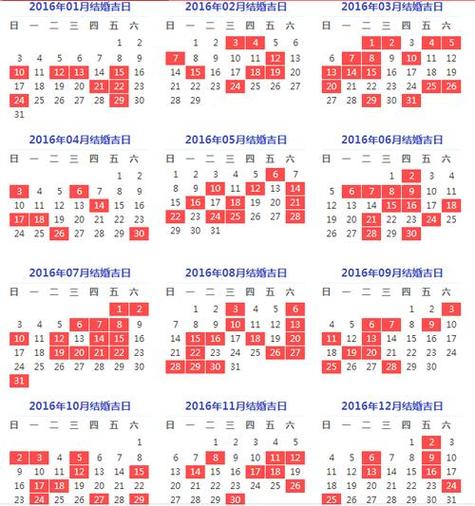 2016年01月结婚吉日

| 日 | 一 | 二 | 三 | 四 | 五 | 六 |
|---|---|---|---|---|---|---|
| | | | | | 1 | 2 |
| 3 | 4 | 5 | 6 | 7 | 8 | 9 |
| 10 | 11 | 12 | 13 | 14 | 15 | 16 |
| 17 | 18 | 19 | 20 | 21 | 22 | 23 |
| 24 | 25 | 26 | 27 | 28 | 29 | 30 |
| 31 | | | | | | |

2016年02月结婚吉日

| 日 | 一 | 二 | 三 | 四 | 五 | 六 |
|---|---|---|---|---|---|---|
| | 1 | 2 | 3 | 4 | 5 | 6 |
| 7 | 8 | 9 | 10 | 11 | 12 | 13 |
| 14 | 15 | 16 | 17 | 18 | 19 | 20 |
| 21 | 22 | 23 | 24 | 25 | 26 | 27 |
| 28 | 29 | | | | | |

2016年03月结婚吉日

| 日 | 一 | 二 | 三 | 四 | 五 | 六 |
|---|---|---|---|---|---|---|
| | | 1 | 2 | 3 | 4 | 5 |
| 6 | 7 | 8 | 9 | 10 | 11 | 12 |
| 13 | 14 | 15 | 16 | 17 | 18 | 19 |
| 20 | 21 | 22 | 23 | 24 | 25 | 26 |
| 27 | 28 | 29 | 30 | 31 | | |

2016年04月结婚吉日

| 日 | 一 | 二 | 三 | 四 | 五 | 六 |
|---|---|---|---|---|---|---|
| | | | | | 1 | 2 |
| 3 | 4 | 5 | 6 | 7 | 8 | 9 |
| 10 | 11 | 12 | 13 | 14 | 15 | 16 |
| 17 | 18 | 19 | 20 | 21 | 22 | 23 |
| 24 | 25 | 26 | 27 | 28 | 29 | 30 |

2016年05月结婚吉日

| 日 | 一 | 二 | 三 | 四 | 五 | 六 |
|---|---|---|---|---|---|---|
| 1 | 2 | 3 | 4 | 5 | 6 | 7 |
| 8 | 9 | 10 | 11 | 12 | 13 | 14 |
| 15 | 16 | 17 | 18 | 19 | 20 | 21 |
| 22 | 23 | 24 | 25 | 26 | 27 | 28 |
| 29 | 30 | 31 | | | | |

2016年06月结婚吉日

| 日 | 一 | 二 | 三 | 四 | 五 | 六 |
|---|---|---|---|---|---|---|
| | | | 1 | 2 | 3 | 4 |
| 5 | 6 | 7 | 8 | 9 | 10 | 11 |
| 12 | 13 | 14 | 15 | 16 | 17 | 18 |
| 19 | 20 | 21 | 22 | 23 | 24 | 25 |
| 26 | 27 | 28 | 29 | 30 | | |

2016年07月结婚吉日

| 日 | 一 | 二 | 三 | 四 | 五 | 六 |
|---|---|---|---|---|---|---|
| | | | | | 1 | 2 |
| 3 | 4 | 5 | 6 | 7 | 8 | 9 |
| 10 | 11 | 12 | 13 | 14 | 15 | 16 |
| 17 | 18 | 19 | 20 | 21 | 22 | 23 |
| 24 | 25 | 26 | 27 | 28 | 29 | 30 |
| 31 | | | | | | |

2016年08月结婚吉日

| 日 | 一 | 二 | 三 | 四 | 五 | 六 |
|---|---|---|---|---|---|---|
| | 1 | 2 | 3 | 4 | 5 | 6 |
| 7 | 8 | 9 | 10 | 11 | 12 | 13 |
| 14 | 15 | 16 | 17 | 18 | 19 | 20 |
| 21 | 22 | 23 | 24 | 25 | 26 | 27 |
| 28 | 29 | 30 | 31 | | | |

2016年09月结婚吉日

| 日 | 一 | 二 | 三 | 四 | 五 | 六 |
|---|---|---|---|---|---|---|
| | | | | 1 | 2 | 3 |
| 4 | 5 | 6 | 7 | 8 | 9 | 10 |
| 11 | 12 | 13 | 14 | 15 | 16 | 17 |
| 18 | 19 | 20 | 21 | 22 | 23 | 24 |
| 25 | 26 | 27 | 28 | 29 | 30 | |

2016年10月结婚吉日

| 日 | 一 | 二 | 三 | 四 | 五 | 六 |
|---|---|---|---|---|---|---|
| | | | | | | 1 |
| 2 | 3 | 4 | 5 | 6 | 7 | 8 |
| 9 | 10 | 11 | 12 | 13 | 14 | 15 |
| 16 | 17 | 18 | 19 | 20 | 21 | 22 |
| 23 | 24 | 25 | 26 | 27 | 28 | 29 |

2016年11月结婚吉日

| 日 | 一 | 二 | 三 | 四 | 五 | 六 |
|---|---|---|---|---|---|---|
| | | 1 | 2 | 3 | 4 | 5 |
| 6 | 7 | 8 | 9 | 10 | 11 | 12 |
| 13 | 14 | 15 | 16 | 17 | 18 | 19 |
| 20 | 21 | 22 | 23 | 24 | 25 | 26 |
| 27 | 28 | 29 | 30 | | | |

2016年12月结婚吉日

| 日 | 一 | 二 | 三 | 四 | 五 | 六 |
|---|---|---|---|---|---|---|
| | | | | 1 | 2 | 3 |
| 4 | 5 | 6 | 7 | 8 | 9 | 10 |
| 11 | 12 | 13 | 14 | 15 | 16 | 17 |
| 18 | 19 | 20 | 21 | 22 | 23 | 24 |
| 25 | 26 | 27 | 28 | 29 | 30 | 31 |